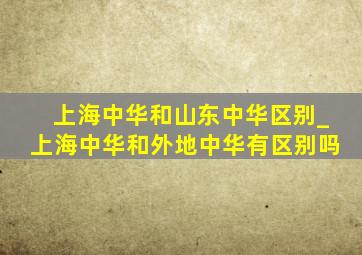 上海中华和山东中华区别_上海中华和外地中华有区别吗